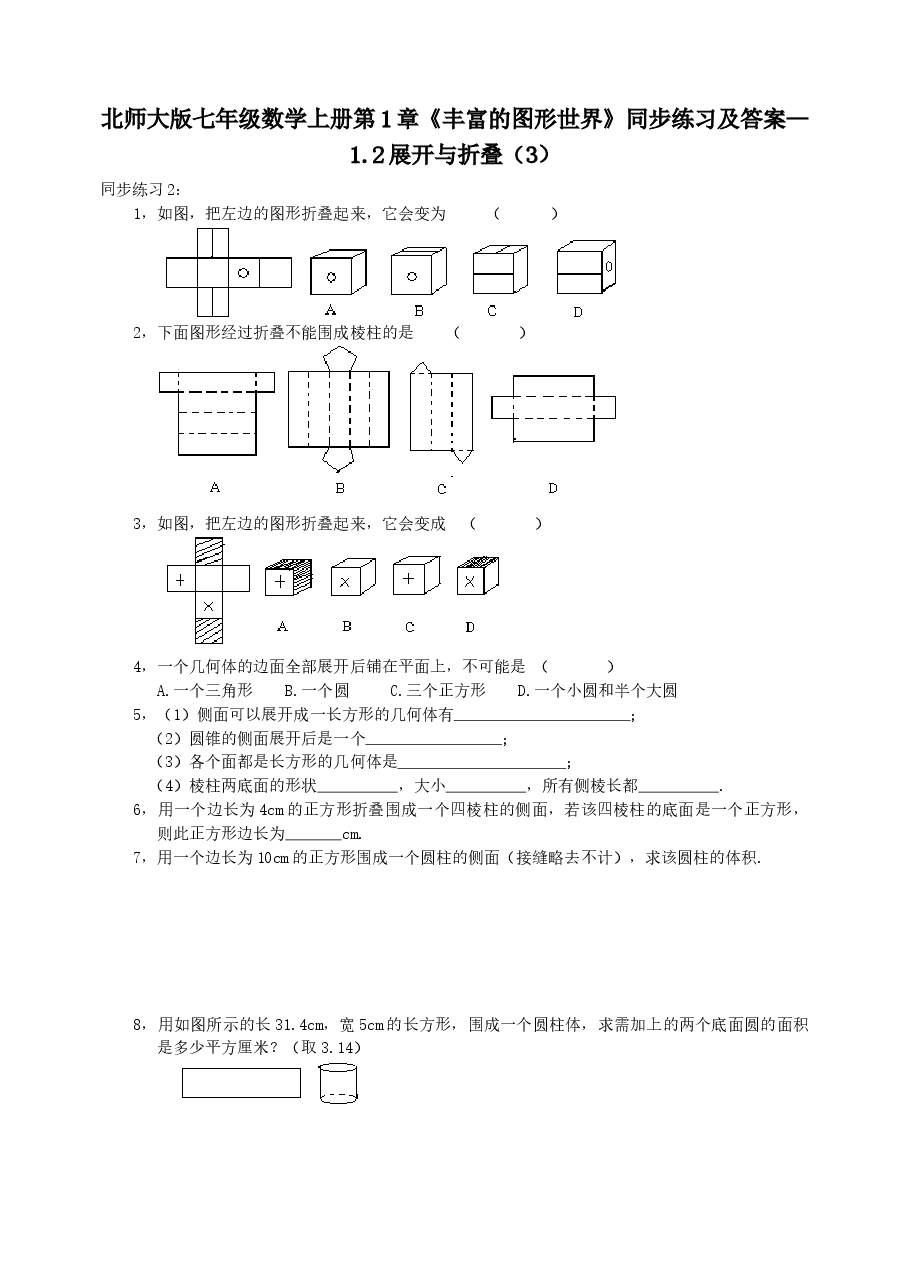 北师大版七年级数学上册第1章《丰富的图形世界》同步练习及答案—1.2展开与折叠（3）

同步练习2：

1，如图，把左边的图形折叠起来，它会变为 （ ）

A B C D

2，下面图形经过折叠不能围成棱柱的是 （ ）

A B C D

3，如图，把左边的图形折叠起来，它会变成 （ ）

A B C D

4，一个几何体的边面全部展开后铺在平面上，不可能是 （ ）

A.一个三角形 B.一个圆 C.三个正方形 D.一个小圆和半个大圆

5，（1）侧面可以展开成一长方形的几何体有____；

（2）圆锥的侧面展开后是一个____；

（3）各个面都是长方形的几何体是____；

（4）棱柱两底面的形状____，大小____，所有侧棱长都____.

6，用一个边长为4cm的正方形折叠围成一个四棱柱的侧面，若该四棱柱的底面是一个正方形，则此正方形边长为____cm.

7，用一个边长为10cm的正方形围成一个圆柱的侧面（接缝略去不计），求该圆柱的体积.

8，用如图所示的长31.4cm，宽5cm的长方形，围成一个圆柱体，求需加上的两个底面圆的面积是多少平方厘米？（取3.14）